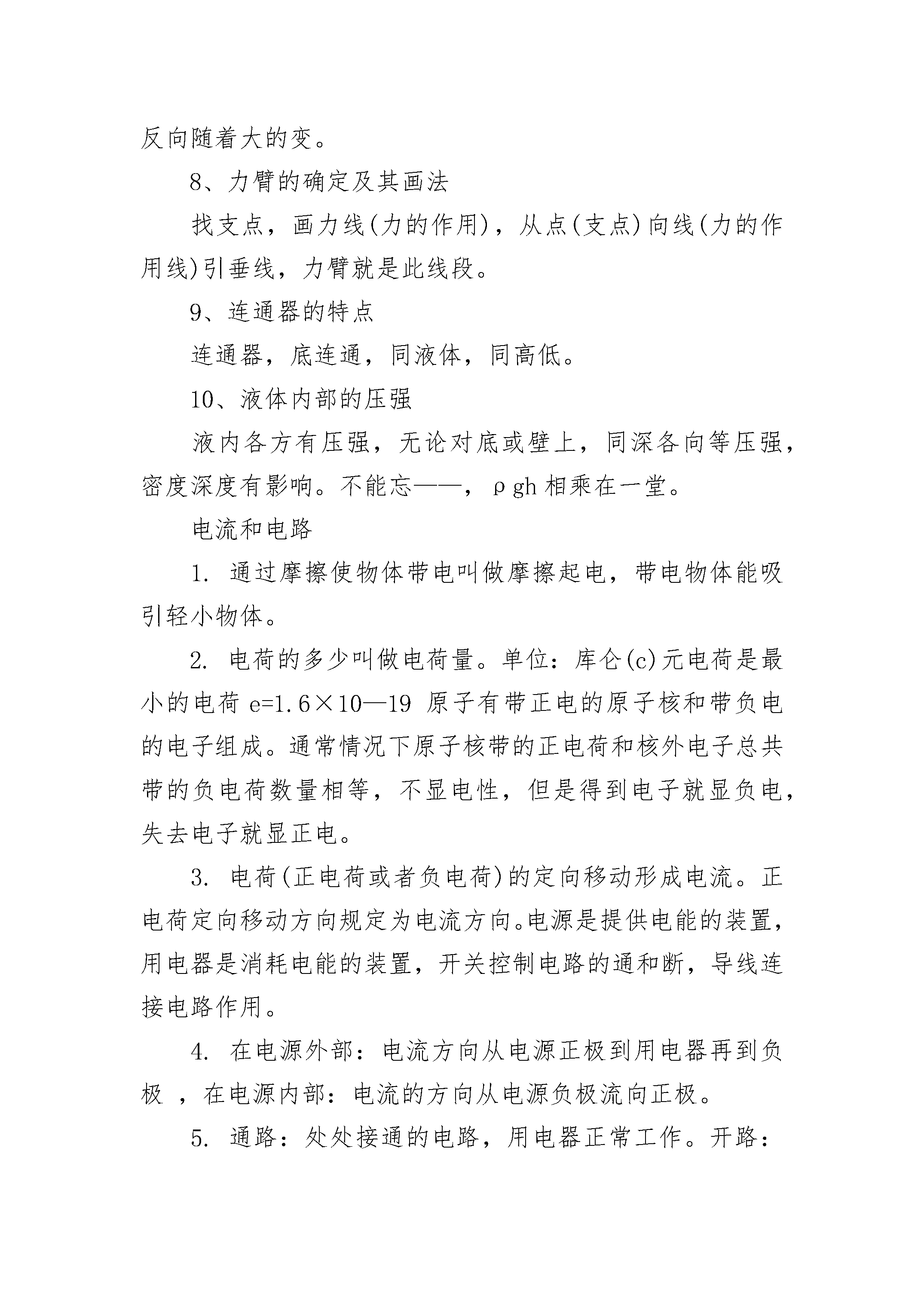 反向随着大的变。

8、力臂的确定及其画法

找支点，画力线(力的作用)，从点(支点)向线(力的作用线)引垂线，力臂就是此线段。

9、连通器的特点

连通器，底连通，同液体，同高低。

10、液体内部的压强

液内各方有压强，无论对底或壁上，同深各向等压强，密度深度有影响。不能忘——，ρgh 相乘在一堂。

电流和电路

1. 通过摩擦使物体带电叫做摩擦起电，带电物体能吸引轻小物体。

2. 电荷的多少叫做电荷量。单位：库仑(c)元电荷是最小的电荷 e=1.6×10—19 原子有带正电的原子核和带负电的电子组成。通常情况下原子核带的正电荷和核外电子总共带的负电荷数量相等，不显电性，但是得到电子就显负电，失去电子就显正电。

3. 电荷(正电荷或者负电荷)的定向移动形成电流。正电荷定向移动方向规定为电流方向。电源是提供电能的装置，用电器是消耗电能的装置，开关控制电路的通和断，导线连接电路作用。

4. 在电源外部：电流方向从电源正极到用电器再到负极 ，在电源内部：电流的方向从电源负极流向正极。

5. 通路：处处接通的电路，用电器正常工作。开路：